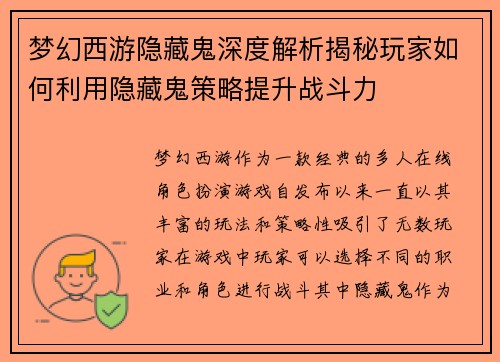 梦幻西游隐藏鬼深度解析揭秘玩家如何利用隐藏鬼策略提升战斗力

梦幻西游作为一款经典的多人在线角色扮演游戏自发布以来一直以其丰富的玩法和策略性吸引了无数玩家在游戏中玩家可以选择不同的职业和角色进行战斗其中隐藏鬼作为